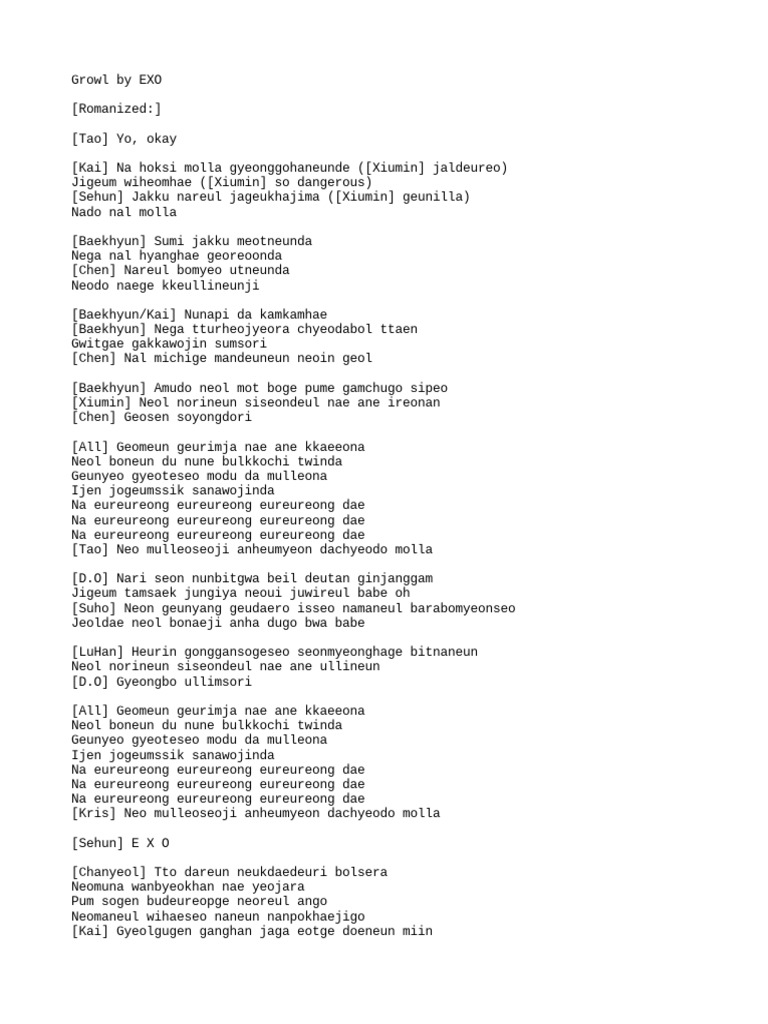 Growl by EXO

[Romanized:]

[Tao] Yo, okay

[Kai] Na hoksi molla gyeonggohaneunde ([Xiumin] jaldeureo)
Jigeum wiheomhae ([Xiumin] so dangerous)
[Sehun] Jakku nareul jageukhajima ([Xiumin] geunilla)
Nado nal molla

[Baekhyun] Sumi jakku meotneunda
Nega nal hyanghae georeoonda
[Chen] Nareul bomyeo utneunda
Neodo naege kkeullineunji

[Baekhyun/Kai] Nunapi da kamkamhae
[Baekhyun] Nega tturheojyeora chyeodabol ttaen
Gwitgae gakkawojin sumsori
[Chen] Nal michige mandeuneun neoin geol

[Baekhyun] Amudo neol mot boge pume gamchugo sipeo
[Xiumin] Neol norineun siseondeul nae ane ireonan
[Chen] Geosen soyongdori

[All] Geomeun geurimja nae ane kkaeeona
Neol boneun du nune bulkkochi twinda
Geunyeo gyeoteseo modu da mulleona
Ijen jogeumssik sanawojinda
Na eureureong eureureong eureureong dae
Na eureureong eureureong eureureong dae
Na eureureong eureureong eureureong dae
[Tao] Neo mulleoseoji anheumyeon dachyeodo molla

[D.O] Nari seon nunbitgwa beil deutan ginjanggam
Jigeum tamsaek jungiya neoui juwireul babe oh
[Suho] Neon geunyang geudaero isseo namaneul barabomyeonseo
Jeoldae neol bonaeji anha dugo bwa babe

[LuHan] Heurin gonggansogeseo seonmyeonghage bitnaneun
Neol norineun siseondeul nae ane ullineun
[D.O] Gyeongbo ullimsori

[All] Geomeun geurimja nae ane kkaeeona
Neol boneun du nune bulkkochi twinda
Geunyeo gyeoteseo modu da mulleona
Ijen jogeumssik sanawojinda
Na eureureong eureureong eureureong dae
Na eureureong eureureong eureureong dae
Na eureureong eureureong eureureong dae
[Kris] Neo mulleoseoji anheumyeon dachyeodo molla

[Sehun] E X O

[Chanyeol] Tto dareun neukdaedeuri bolsera
Neomuna wanbyeokhan nae yeojara
Pum sogen budeureopge neoreul ango
Neomaneul wihaeseo naneun nanpokhaejigo
[Kai] Gyeolgugen ganghan jaga eotge doeneun miin